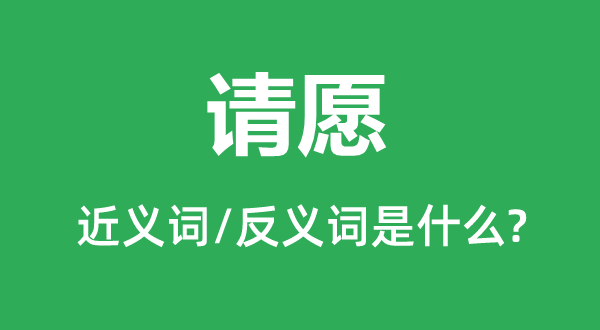 请愿

近义词/反义词是什么?